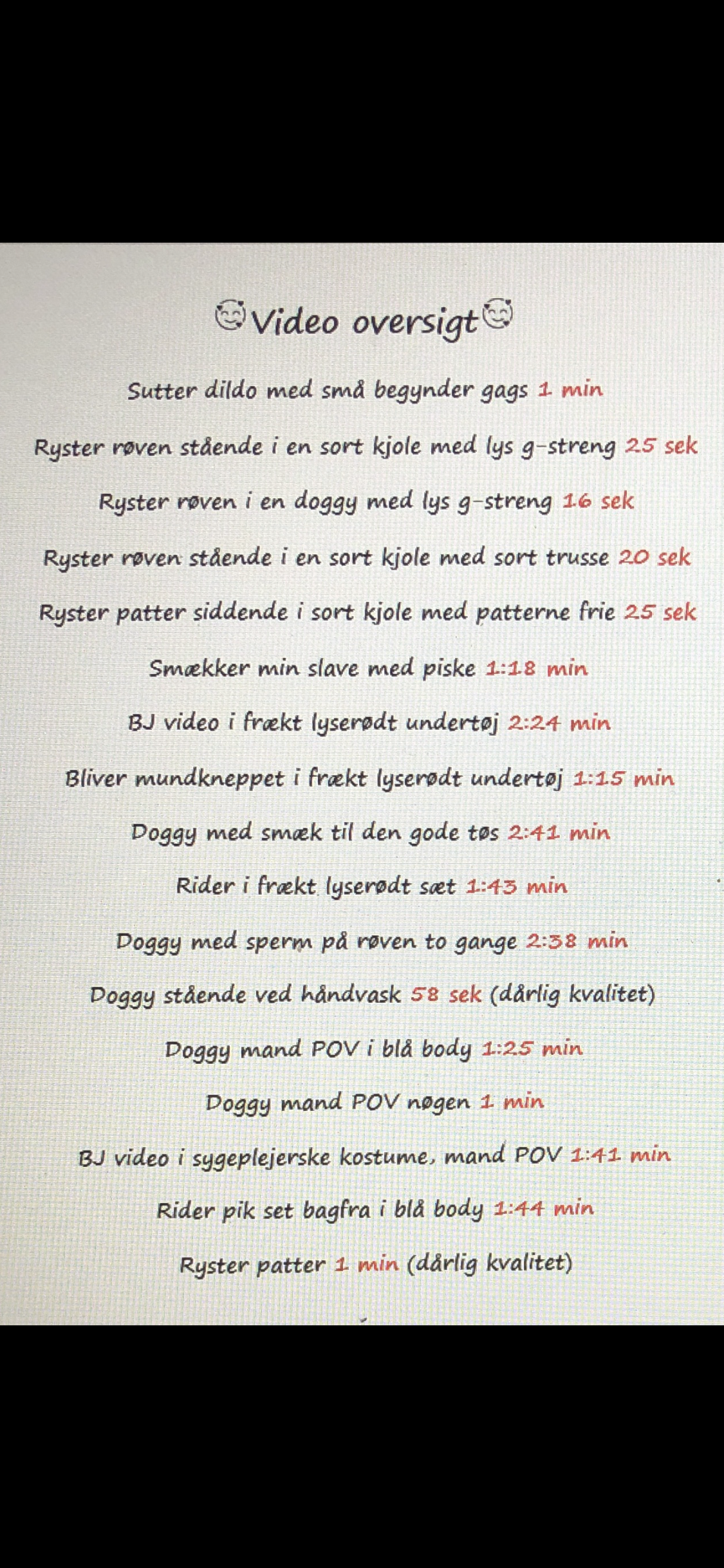 Video oversigt

Sutter dildo med små begynder gags 1 min

Ryster røven stående i en sort kjole med lys g-streng 25 sek

Ryster røven i en doggy med lys g-streng 16 sek

Ryster røven stående i en sort kjole med sort trusse 20 sek

Ryster patter siddende i sort kjole med patterne frie 25 sek

Smækker min slave med piske 1:18 min

BJ video i frækt lyserødt undertøj 2:24 min

Bliver mundkneppet i frækt lyserødt undertøj 1:15 min

Doggy med smæk til den gode tøs 2:41 min

Rider i frækt lyserødt sæt 1:43 min

Doggy med sperm på røven to gange 2:38 min

Doggy stående ved håndvask 58 sek (dårlig kvalitet)

Doggy mand POV i blå body 1:25 min

Doggy mand POV nøgen 1 min

BJ video i sygeplejerske kostume, mand POV 1:41 min

Rider pik set bagfra i blå body 1:44 min

Ryster patter 1 min (dårlig kvalitet)